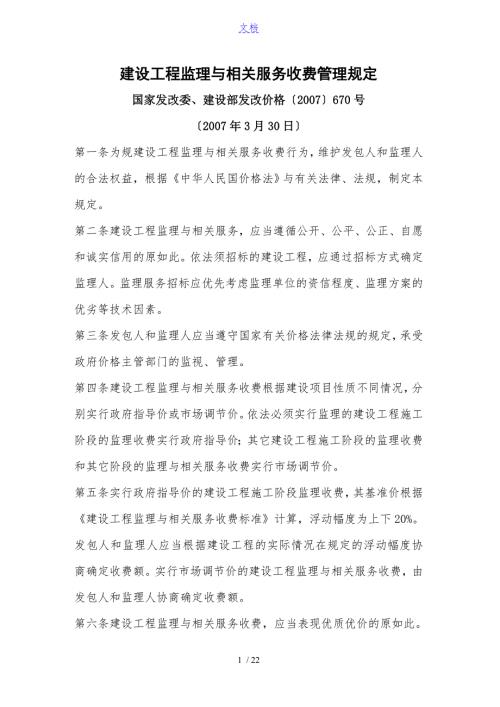 文档

建设工程监理与相关服务收费管理规定

国家发改委、建设部发改价格〔2007〕670号

〔2007年3月30日〕

第一条为规建设工程监理与相关服务收费行为，维护发包人和监理人的合法权益，根据《中华人民国价格法》与有关法律、法规，制定本规定。

第二条建设工程监理与相关服务，应当遵循公开、公平、公正、自愿和诚实信用的原如此。依法须招标的建设工程，应通过招标方式确定监理人。监理服务招标应优先考虑监理单位的资信程度、监理方案的优劣等技术因素。

第三条发包人和监理人应当遵守国家有关价格法律法规的规定，承受政府价格主管部门的监视、管理。

第四条建设工程监理与相关服务收费根据建设项目性质不同情况，分别实行政府指导价或市场调节价。依法必须实行监理的建设工程施工阶段的监理收费实行政府指导价；其它建设工程施工阶段的监理收费和其它阶段的监理与相关服务收费实行市场调节价。

第五条实行政府指导价的建设工程施工阶段监理收费，其基准价根据《建设工程监理与相关服务收费标准》计算，浮动幅度为上下20%。发包人和监理人应当根据建设工程的实际情况在规定的浮动幅度协商确定收费额。实行市场调节价的建设工程监理与相关服务收费，由发包人和监理人协商确定收费额。

第六条建设工程监理与相关服务收费，应当表现优质优价的原如此。

1 / 22